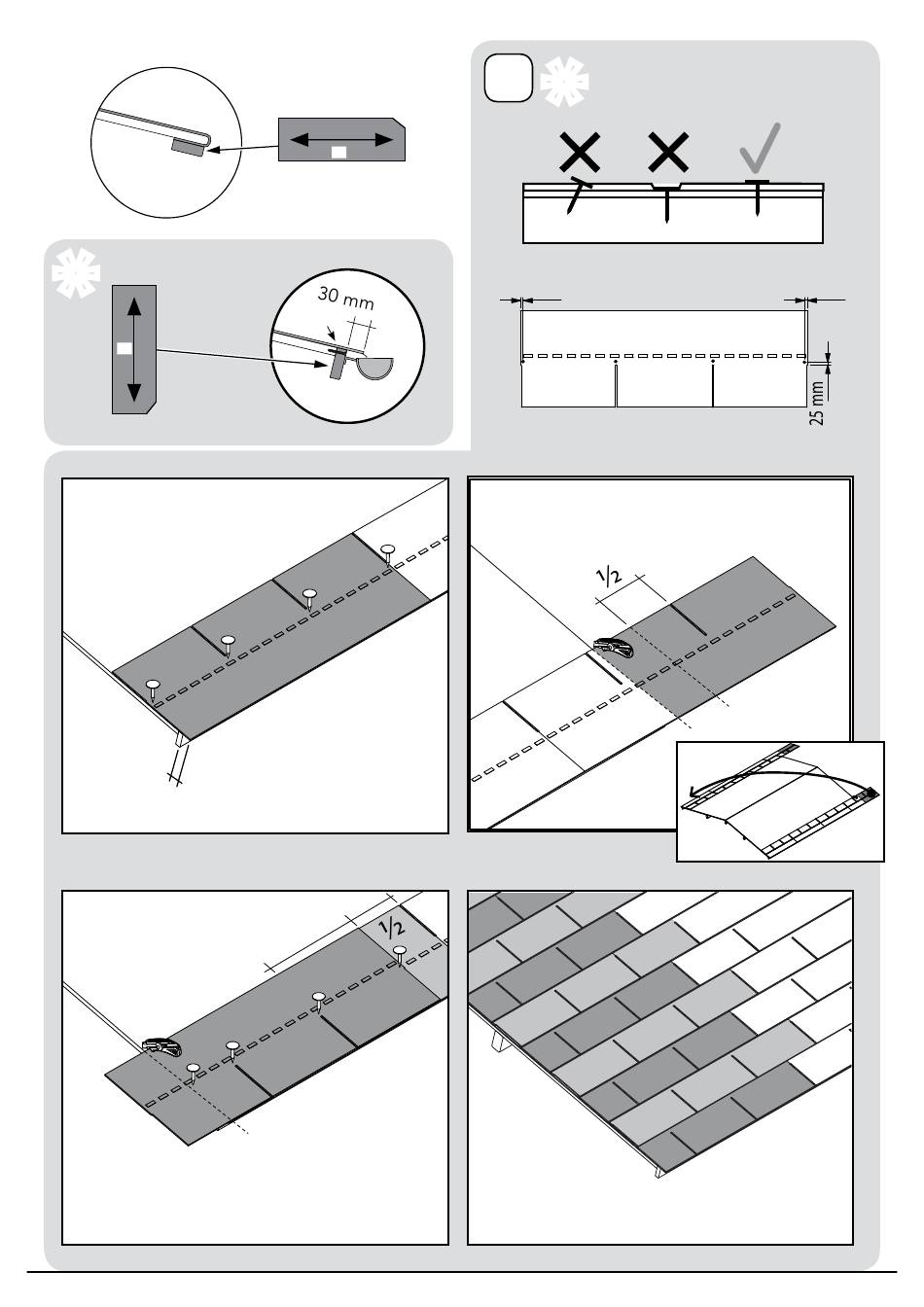 30 mm

25 mm

1/2

1/2